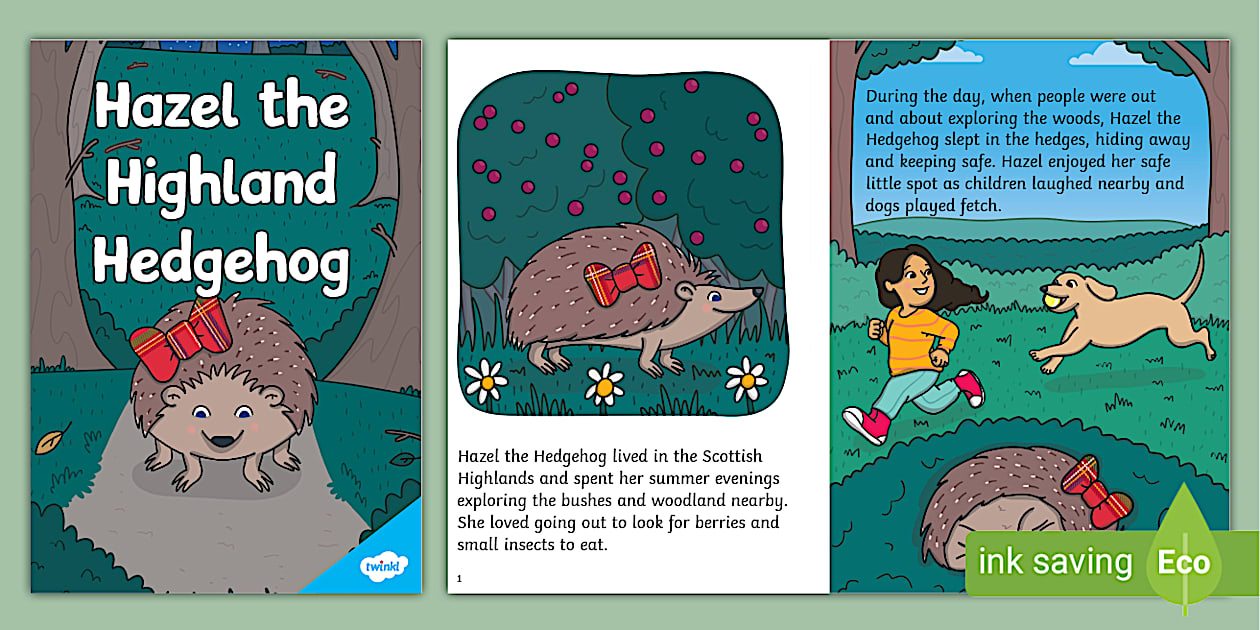 Hazel the Highland Hedgehog

twinkl

Hazel the Hedgehog lived in the Scottish Highlands and spent her summer evenings exploring the bushes and woodland nearby. She loved going out to look for berries and small insects to eat.

1

During the day, when people were out and about exploring the woods, Hazel the Hedgehog slept in the hedges, hiding away and keeping safe. Hazel enjoyed her safe little spot as children laughed nearby and dogs played fetch.

ink saving Eco